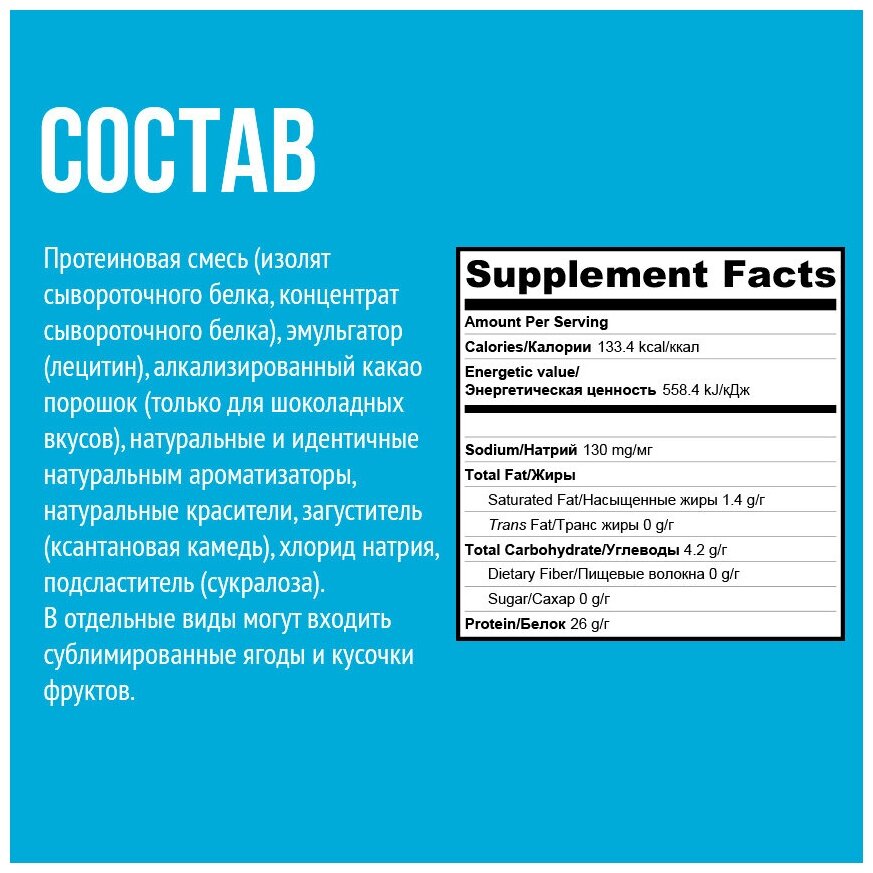 СОСТАВ

Протеиновая смесь (изолят сывороточного белка, концентрат сывороточного белка), эмульгатор (лецитин), алкализированный какао порошок (только для шоколадных вкусов), натуральные и идентичные натуральным ароматизаторы, натуральные красители, загуститель (ксантановая камедь), хлорид натрия, подсластитель (сукралоза).
В отдельные виды могут входить сублимированные ягоды и кусочки фруктов.

Supplement Facts

Amount Per Serving

Calories/Калории 133.4 kcal/ккал

Energetic value/
Энергетическая ценность 558.4 kJ/кДж

Sodium/Натрий 130 mg/мг

Total Fat/Жиры

Saturated Fat/Насыщенные жиры 1.4 g/г

Trans Fat/Транс жиры 0 g/г

Total Carbohydrate/Углеводы 4.2 g/г

Dietary Fiber/Пищевые волокна 0 g/г

Sugar/Сахар 0 g/г

Protein/Белок 26 g/г